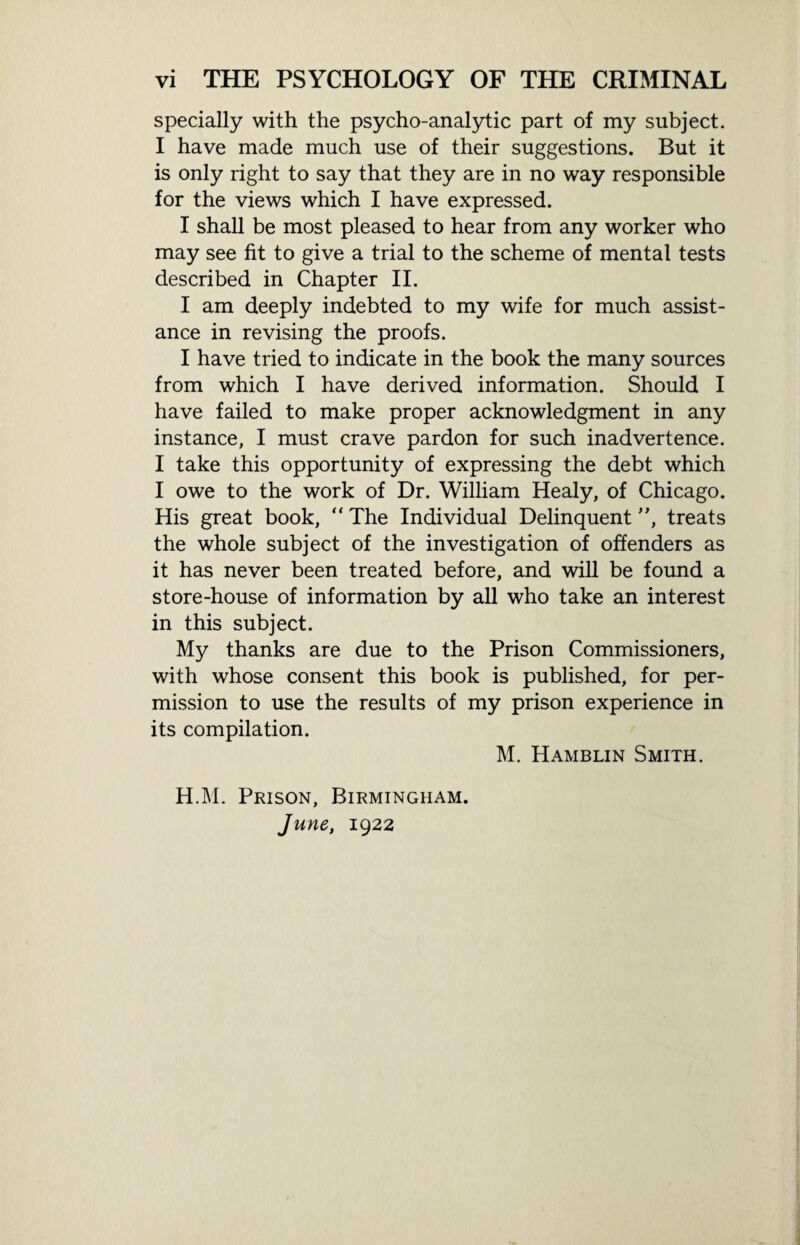 vi THE PSYCHOLOGY OF THE CRIMINAL

specially with the psycho-analytic part of my subject. I have made much use of their suggestions. But it is only right to say that they are in no way responsible for the views which I have expressed.

I shall be most pleased to hear from any worker who may see fit to give a trial to the scheme of mental tests described in Chapter II.

I am deeply indebted to my wife for much assistance in revising the proofs.

I have tried to indicate in the book the many sources from which I have derived information. Should I have failed to make proper acknowledgment in any instance, I must crave pardon for such inadvertence. I take this opportunity of expressing the debt which I owe to the work of Dr. William Healy, of Chicago. His great book, "The Individual Delinquent", treats the whole subject of the investigation of offenders as it has never been treated before, and will be found a store-house of information by all who take an interest in this subject.

My thanks are due to the Prison Commissioners, with whose consent this book is published, for permission to use the results of my prison experience in its compilation.

M. Hamblin Smith.

H.M. Prison, Birmingham.
June, 1922